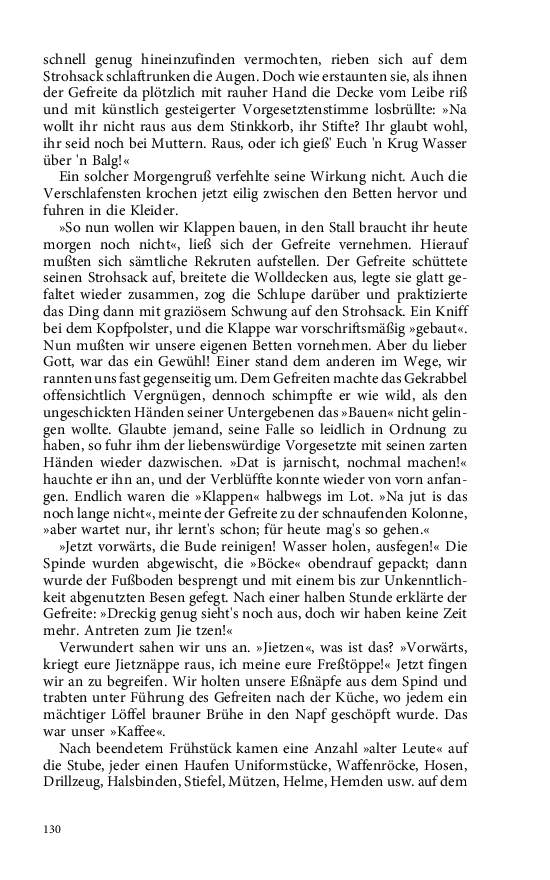 schnell genug hineinzufinden vermochten, rieben sich auf dem Strohsack schlaftrunken die Augen. Doch wie erstaunten sie, als ihnen der Gefreite da plötzlich mit rauher Hand die Decke vom Leibe riß und mit künstlich gesteigerter Vorgesetztenstimme losbrüllte: »Na wollt ihr nicht raus aus dem Stinkkorb, ihr Stifte? Ihr glaubt wohl, ihr seid noch bei Muttern. Raus, oder ich gieß' Euch 'n Krug Wasser über 'n Balg!«

Ein solcher Morgengruß verfehlte seine Wirkung nicht. Auch die Verschlafensten krochen jetzt eilig zwischen den Betten hervor und fuhren in die Kleider.

»So nun wollen wir Klappen bauen, in den Stall braucht ihr heute morgen noch nicht«, ließ sich der Gefreite vernehmen. Hierauf mußten sich sämtliche Rekruten aufstellen. Der Gefreite schüttete seinen Strohsack auf, breitete die Wolldecken aus, legte sie glatt gefaltet wieder zusammen, zog die Schlupe darüber und praktizierte das Ding dann mit graziösem Schwung auf den Strohsack. Ein Kniff bei dem Kopfpolster, und die Klappe war vorschriftsmäßig »gebaut«. Nun mußten wir unsere eigenen Betten vornehmen. Aber du lieber Gott, war das ein Gewühl! Einer stand dem anderen im Wege, wir rannten uns fast gegenseitig um. Dem Gefreiten machte das Gekrabbel offensichtlich Vergnügen, dennoch schimpfte er wie wild, als den ungeschickten Händen seiner Untergebenen das »Bauen« nicht gelingen wollte. Glaubte jemand, seine Falle so leidlich in Ordnung zu haben, so fuhr ihm der liebenswürdige Vorgesetzte mit seinen zarten Händen wieder dazwischen. »Dat is jarnischt, nochmal machen!« hauchte er ihn an, und der Verblüffte konnte wieder von vorn anfangen. Endlich waren die »Klappen« halbwegs im Lot. »Na jut is das noch lange nicht«, meinte der Gefreite zu der schnaufenden Kolonne, »aber wartet nur, ihr lernt's schon; für heute mag's so gehen.«

»Jetzt vorwärts, die Bude reinigen! Wasser holen, ausfegen!« Die Spinde wurden abgewischt, die »Böcke« obendrauf gepackt; dann wurde der Fußboden besprengt und mit einem bis zur Unkenntlichkeit abgenutzten Besen gefegt. Nach einer halben Stunde erklärte der Gefreite: »Dreckig genug sieht's noch aus, doch wir haben keine Zeit mehr. Antreten zum Jie tzen!«

Verwundert sahen wir uns an. »Jietzen«, was ist das? »Vorwärts, kriegt eure Jietznäppe raus, ich meine eure Freßtöppe!« Jetzt fingen wir an zu begreifen. Wir holten unsere Eßnäpfe aus dem Spind und trabten unter Führung des Gefreiten nach der Küche, wo jedem ein mächtiger Löffel brauner Brühe in den Napf geschöpft wurde. Das war unser »Kaffee«.

Nach beendetem Frühstück kamen eine Anzahl »alter Leute« auf die Stube, jeder einen Haufen Uniformstücke, Waffenröcke, Hosen, Drillzeug, Halsbinden, Stiefel, Mützen, Helme, Hemden usw. auf dem

130